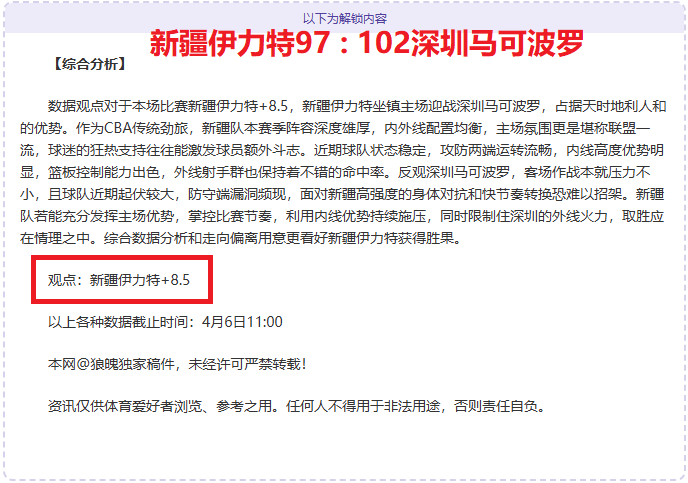 以下为解锁内容

新疆伊力特97：102深圳马可波罗

【综合分析】

数据观点对于本场比赛新疆伊力特+8.5，新疆伊力特坐镇主场迎战深圳马可波罗，占据天时地利人和的优势。作为CBA传统劲旅，新疆队本赛季阵容深度雄厚，内外线配置均衡，主场氛围更是堪称联盟一流，球迷的狂热支持往往能激发球员额外斗志。近期球队状态稳定，攻防两端运转流畅，内线高度优势明显，篮板控制能力出色，外线射手群也保持着不错的命中率。反观深圳马可波罗，客场作战本就压力不小，且球队近期起伏较大，防守端漏洞频现，面对新疆高强度的身体对抗和快节奏转换恐难以招架。新疆队若能充分发挥主场优势，掌控比赛节奏，利用内线优势持续施压，同时限制住深圳的外线火力，取胜应在情理之中。综合数据分析和走向偏离用意更看好新疆伊力特获得胜果。

观点：新疆伊力特+8.5

以上各种数据截止时间：4月6日11:00

本网@狼魄独家稿件，未经许可严禁转载！

资讯仅供体育爱好者浏览、参考之用。任何人不得用于非法用途，否则责任自负。